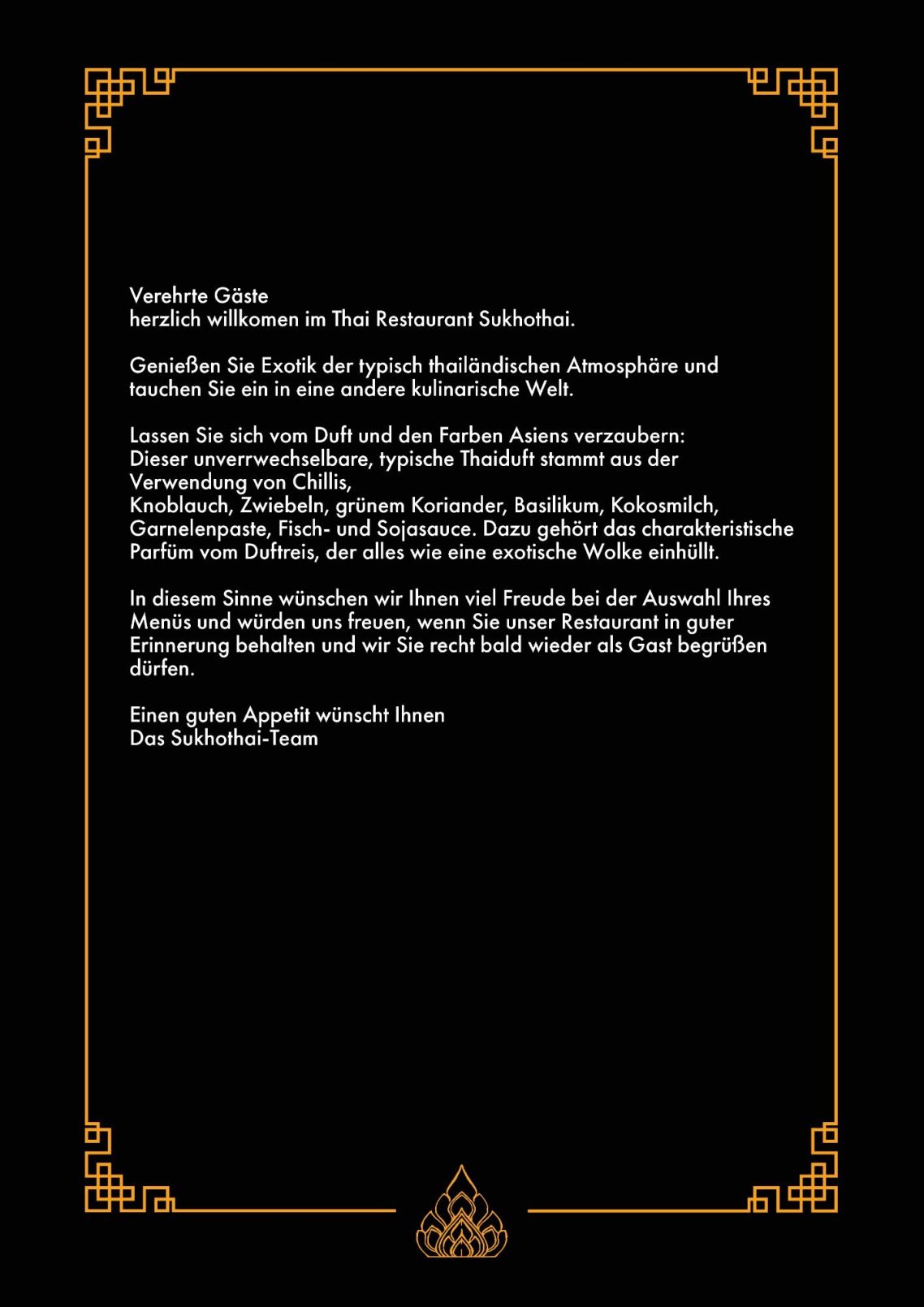 Verehrte Gäste
herzlich willkomen im Thai Restaurant Sukhothai.

Genießen Sie Exotik der typisch thailändischen Atmosphäre und tauchen Sie ein in eine andere kulinarische Welt.

Lassen Sie sich vom Duft und den Farben Asiens verzaubern:
Dieser unverrwechselbare, typische Thaiduft stammt aus der Verwendung von Chillis,
Knoblauch, Zwiebeln, grünem Koriander, Basilikum, Kokosmilch, Garnelenpaste, Fisch- und Sojasauce. Dazu gehört das charakteristische Parfüm vom Duftreis, der alles wie eine exotische Wolke einhüllt.

In diesem Sinne wünschen wir Ihnen viel Freude bei der Auswahl Ihres Menüs und würden uns freuen, wenn Sie unser Restaurant in guter Erinnerung behalten und wir Sie recht bald wieder als Gast begrüßen dürfen.

Einen guten Appetit wünscht Ihnen
Das Sukhothai-Team